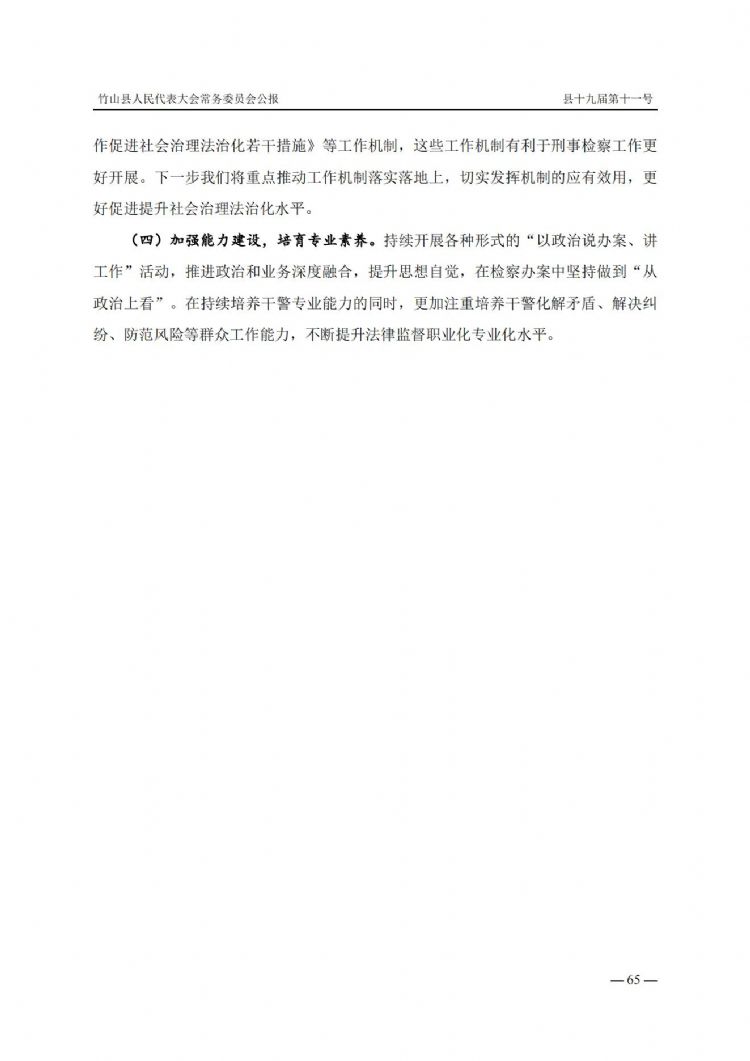 竹山县人民代表大会常务委员会公报

县十九届第十一号

作促进社会治理法治化若干措施》等工作机制，这些工作机制有利于刑事检察工作更好开展。下一步我们将重点推动工作机制落实落地上，切实发挥机制的应有效用，更好促进提升社会治理法治化水平。

（四）加强能力建设，培育专业素养。持续开展各种形式的“以政治说办案、讲工作”活动，推进政治和业务深度融合，提升思想自觉，在检察办案中坚持做到“从政治上看”。在持续培养干警专业能力的同时，更加注重培养干警化解矛盾、解决纠纷、防范风险等群众工作能力，不断提升法律监督职业化专业化水平。

— 65 —